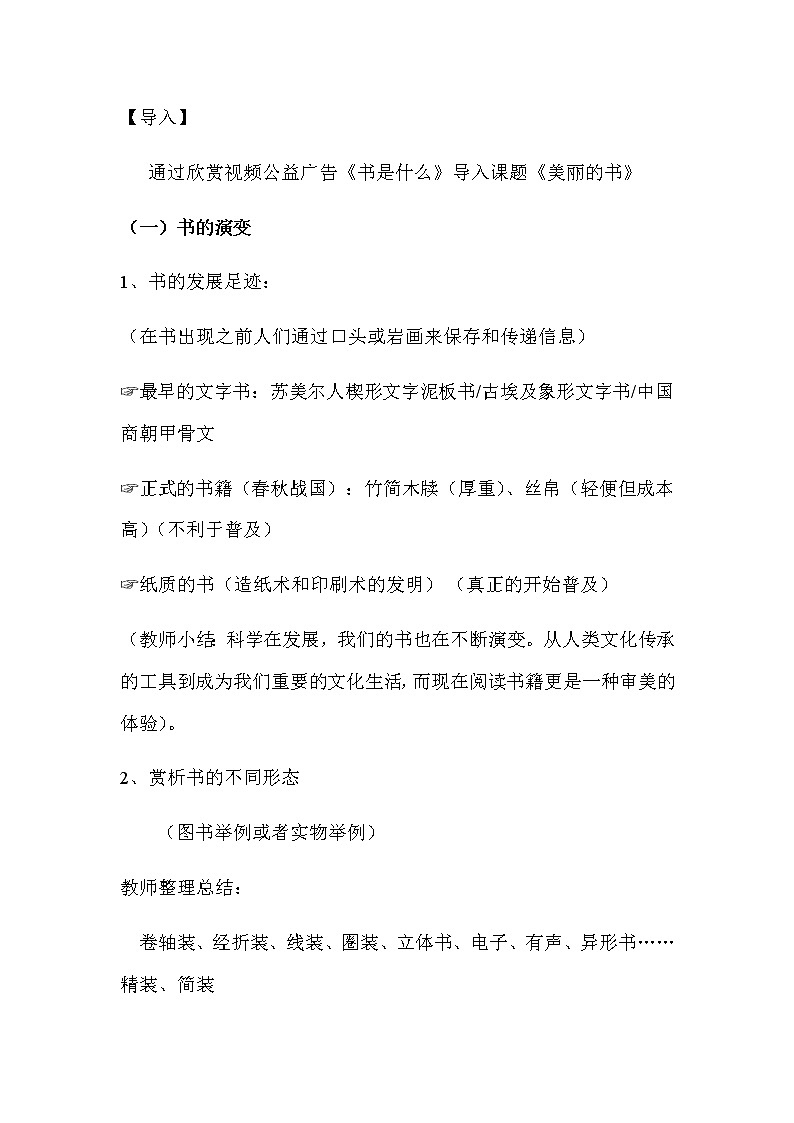 【导入】

通过欣赏视频公益广告《书是什么》导入课题《美丽的书》

（一）书的演变

1、书的发展足迹：

（在书出现之前人们通过口头或岩画来保存和传递信息）

☞最早的文字书：苏美尔人楔形文字泥板书/古埃及象形文字书/中国商朝甲骨文

☞正式的书籍（春秋战国）：竹简木牍（厚重）、丝帛（轻便但成本高）（不利于普及）

☞纸质的书（造纸术和印刷术的发明）（真正的开始普及）

（教师小结 科学在发展，我们的书也在不断演变。从人类文化传承的工具到成为我们重要的文化生活，而现在阅读书籍更是一种审美的体验）。

2、赏析书的不同形态

（图书举例或者实物举例）

教师整理总结：

卷轴装、经折装、线装、圈装、立体书、电子、有声、异形书……精装、简装